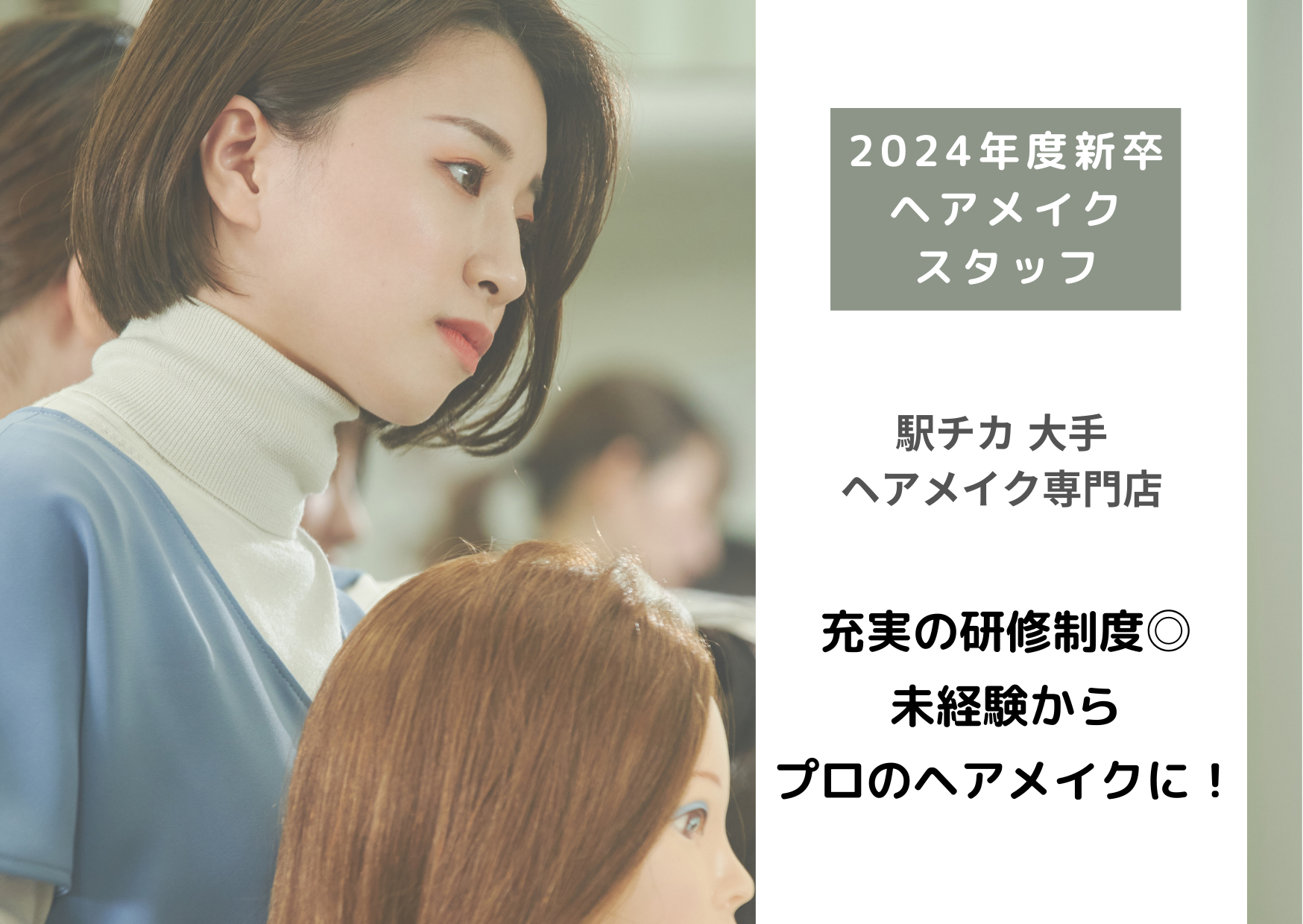 2024年度新卒
ヘアメイク
スタッフ

駅チカ 大手
ヘアメイク専門店

充実の研修制度◎
未経験から
プロのヘアメイクに！